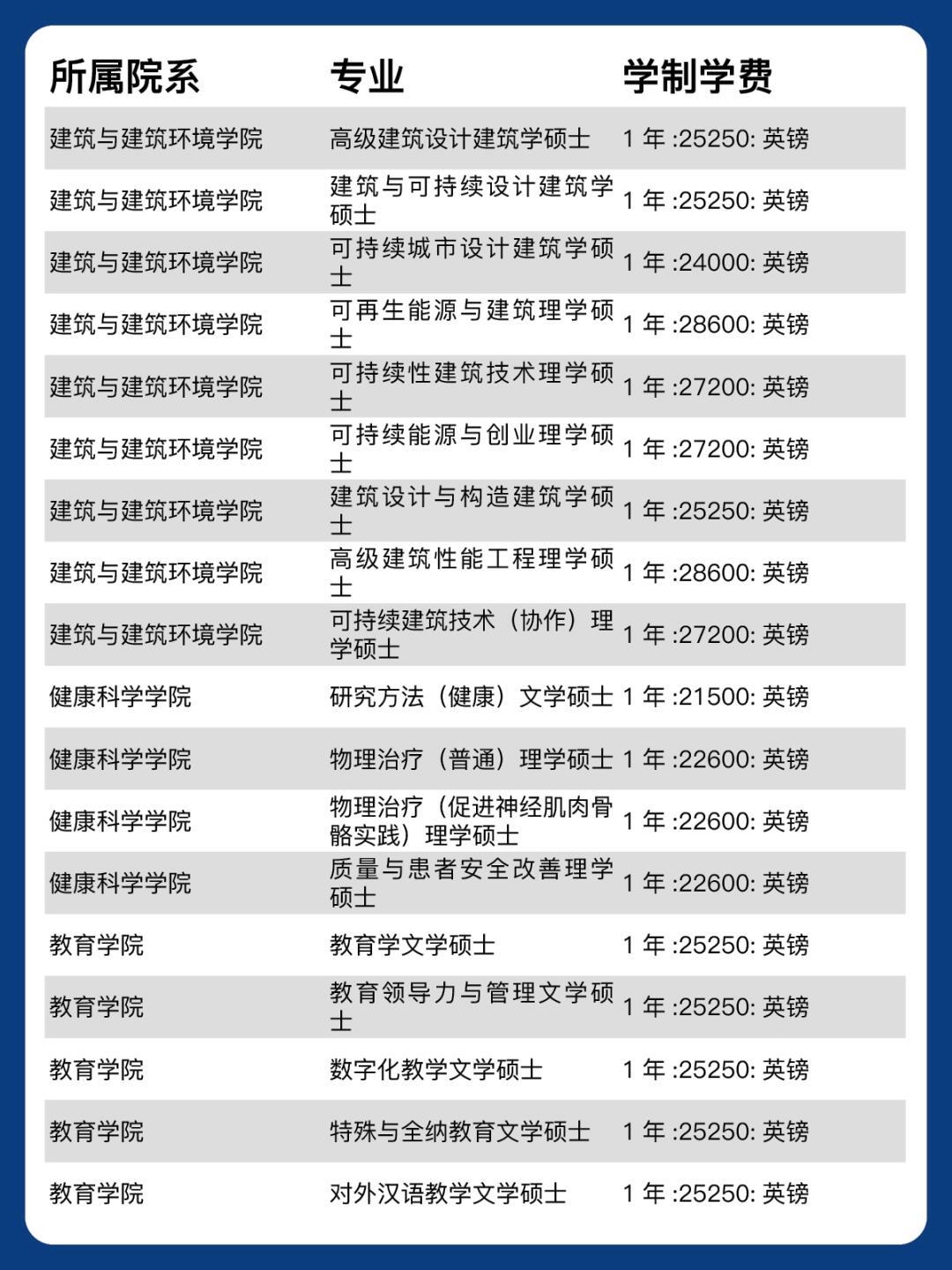 | 所属院系 | 专业 | 学制学费 |
|---|---|---|
| 建筑与建筑环境学院 | 高级建筑设计建筑学硕士 | 1 年 :25250: 英镑 |
| 建筑与建筑环境学院 | 建筑与可持续设计建筑学硕士 | 1 年 :25250: 英镑 |
| 建筑与建筑环境学院 | 可持续城市设计建筑学硕士 | 1 年 :24000: 英镑 |
| 建筑与建筑环境学院 | 可再生能源与建筑理学硕士 | 1 年 :28600: 英镑 |
| 建筑与建筑环境学院 | 可持续性建筑技术理学硕士 | 1 年 :27200: 英镑 |
| 建筑与建筑环境学院 | 可持续能源与创业理学硕士 | 1 年 :27200: 英镑 |
| 建筑与建筑环境学院 | 建筑设计与构造建筑学硕士 | 1 年 :25250: 英镑 |
| 建筑与建筑环境学院 | 高级建筑性能工程理学硕士 | 1 年 :28600: 英镑 |
| 建筑与建筑环境学院 | 可持续建筑技术（协作）理学硕士 | 1 年 :27200: 英镑 |
| 健康科学学院 | 研究方法（健康）文学硕士 | 1 年 :21500: 英镑 |
| 健康科学学院 | 物理治疗（普通）理学硕士 | 1 年 :22600: 英镑 |
| 健康科学学院 | 物理治疗（促进神经肌肉骨骼实践）理学硕士 | 1 年 :22600: 英镑 |
| 健康科学学院 | 质量与患者安全改善理学硕士 | 1 年 :22600: 英镑 |
| 教育学院 | 教育学文学硕士 | 1 年 :25250: 英镑 |
| 教育学院 | 教育领导力与管理文学硕士 | 1 年 :25250: 英镑 |
| 教育学院 | 数字化教学文学硕士 | 1 年 :25250: 英镑 |
| 教育学院 | 特殊与全纳教育文学硕士 | 1 年 :25250: 英镑 |
| 教育学院 | 对外汉语教学文学硕士 | 1 年 :25250: 英镑 |